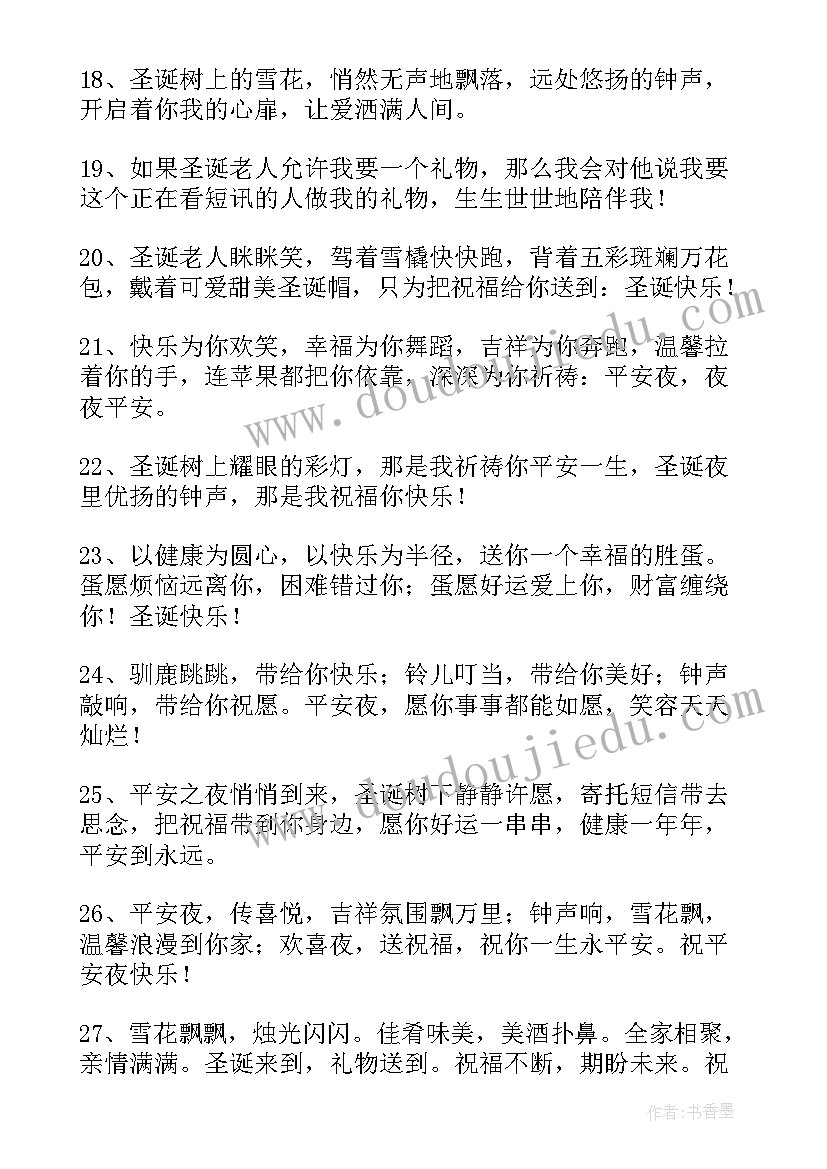 18、圣诞树上的雪花，悄然无声地飘落，远处悠扬的钟声，开启着你我的心扉，让爱洒满人间。

19、如果圣诞老人允许我要一个礼物，那么我会对他说我要这个正在看短讯的人做我的礼物，生生世世地陪伴我！

20、圣诞老人眯眯笑，驾着雪橇快快跑，背着五彩斑斓万花包，戴着可爱甜美圣诞帽，只为把祝福给你送到：圣诞快乐！

21、快乐为你欢笑，幸福为你舞蹈，吉祥为你奔跑，温馨拉着你的手，连苹果都把你依靠，深深为你祈祷：平安夜，夜夜平安。

22、圣诞树上耀眼的彩灯，那是我祈祷你平安一生，圣诞夜里优扬的钟声，那是我祝福你快乐！

23、以健康为圆心，以快乐为半径，送你一个幸福的胜蛋。蛋愿烦恼远离你，困难错过你；蛋愿好运爱上你，财富缠绕你！圣诞快乐！

24、驯鹿跳跳，带给你快乐；铃儿叮当，带给你美好；钟声敲响，带给你祝愿。平安夜，愿你事事都能如愿，笑容天天灿烂！

25、平安之夜悄悄到来，圣诞树下静静许愿，寄托短信带去思念，把祝福带到你身边，愿你好运一串串，健康一年年，平安到永远。

26、平安夜，传喜悦，吉祥氛围飘万里；钟声响，雪花飘，温馨浪漫到你家；欢喜夜，送祝福，祝你一生永平安。祝平安夜快乐！

27、雪花飘飘，烛光闪闪。佳肴味美，美酒扑鼻。全家相聚，亲情满满。圣诞来到，礼物送到。祝福不断，期盼未来。祝

www.doudoujiedu.com

作者：书香墨